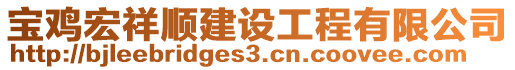 宝鸡宏祥顺建设工程有限公司
http://bjleebridges3.cn.coovee.com